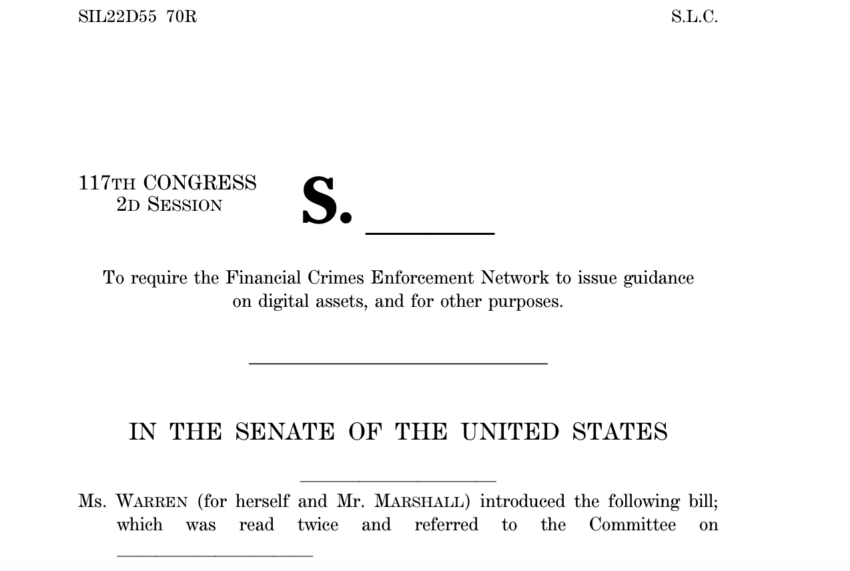 SIL22D55 70R

S.L.C.

117TH CONGRESS
2D SESSION

S. ____

To require the Financial Crimes Enforcement Network to issue guidance on digital assets, and for other purposes.

IN THE SENATE OF THE UNITED STATES

Ms. WARREN (for herself and Mr. MARSHALL) introduced the following bill; which was read twice and referred to the Committee on ____